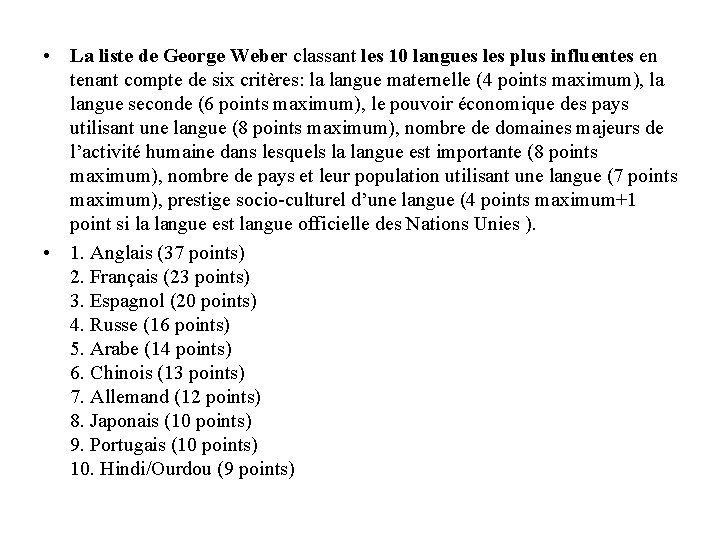 • La liste de George Weber classant les 10 langues les plus influentes en tenant compte de six critères: la langue maternelle (4 points maximum), la langue seconde (6 points maximum), le pouvoir économique des pays utilisant une langue (8 points maximum), nombre de domaines majeurs de l'activité humaine dans lesquels la langue est importante (8 points maximum), nombre de pays et leur population utilisant une langue (7 points maximum), prestige socio-culturel d'une langue (4 points maximum+1 point si la langue est langue officielle des Nations Unies ).

• 1. Anglais (37 points)
2. Français (23 points)
3. Espagnol (20 points)
4. Russe (16 points)
5. Arabe (14 points)
6. Chinois (13 points)
7. Allemand (12 points)
8. Japonais (10 points)
9. Portugais (10 points)
10. Hindi/Ourdou (9 points)